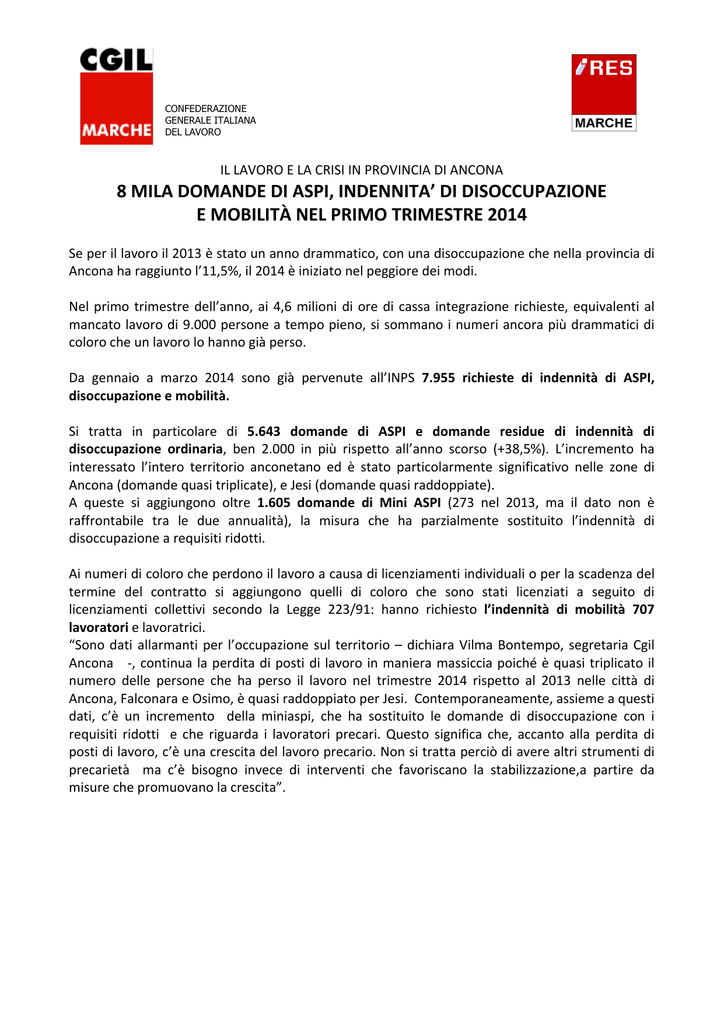 CGIL
MARCHE
CONFEDERAZIONE GENERALE ITALIANA DEL LAVORO

IRES
MARCHE

IL LAVORO E LA CRISI IN PROVINCIA DI ANCONA
8 MILA DOMANDE DI ASPI, INDENNITA' DI DISOCCUPAZIONE E MOBILITÀ NEL PRIMO TRIMESTRE 2014

Se per il lavoro il 2013 è stato un anno drammatico, con una disoccupazione che nella provincia di Ancona ha raggiunto l'11,5%, il 2014 è iniziato nel peggiore dei modi.

Nel primo trimestre dell'anno, ai 4,6 milioni di ore di cassa integrazione richieste, equivalenti al mancato lavoro di 9.000 persone a tempo pieno, si sommano i numeri ancora più drammatici di coloro che un lavoro lo hanno già perso.

Da gennaio a marzo 2014 sono già pervenute all'INPS 7.955 richieste di indennità di ASPI, disoccupazione e mobilità.

Si tratta in particolare di 5.643 domande di ASPI e domande residue di indennità di disoccupazione ordinaria, ben 2.000 in più rispetto all'anno scorso (+38,5%). L'incremento ha interessato l'intero territorio anconetano ed è stato particolarmente significativo nelle zone di Ancona (domande quasi triplicate), e Jesi (domande quasi raddoppiate).
A queste si aggiungono oltre 1.605 domande di Mini ASPI (273 nel 2013, ma il dato non è raffrontabile tra le due annualità), la misura che ha parzialmente sostituito l'indennità di disoccupazione a requisiti ridotti.

Ai numeri di coloro che perdono il lavoro a causa di licenziamenti individuali o per la scadenza del termine del contratto si aggiungono quelli di coloro che sono stati licenziati a seguito di licenziamenti collettivi secondo la Legge 223/91: hanno richiesto l'indennità di mobilità 707 lavoratori e lavoratrici.
"Sono dati allarmanti per l'occupazione sul territorio – dichiara Vilma Bontempo, segretaria Cgil Ancona -, continua la perdita di posti di lavoro in maniera massiccia poiché è quasi triplicato il numero delle persone che ha perso il lavoro nel trimestre 2014 rispetto al 2013 nelle città di Ancona, Falconara e Osimo, è quasi raddoppiato per Jesi. Contemporaneamente, assieme a questi dati, c'è un incremento della miniaspi, che ha sostituito le domande di disoccupazione con i requisiti ridotti e che riguarda i lavoratori precari. Questo significa che, accanto alla perdita di posti di lavoro, c'è una crescita del lavoro precario. Non si tratta perciò di avere altri strumenti di precarietà ma c'è bisogno invece di interventi che favoriscano la stabilizzazione,a partire da misure che promuovano la crescita".